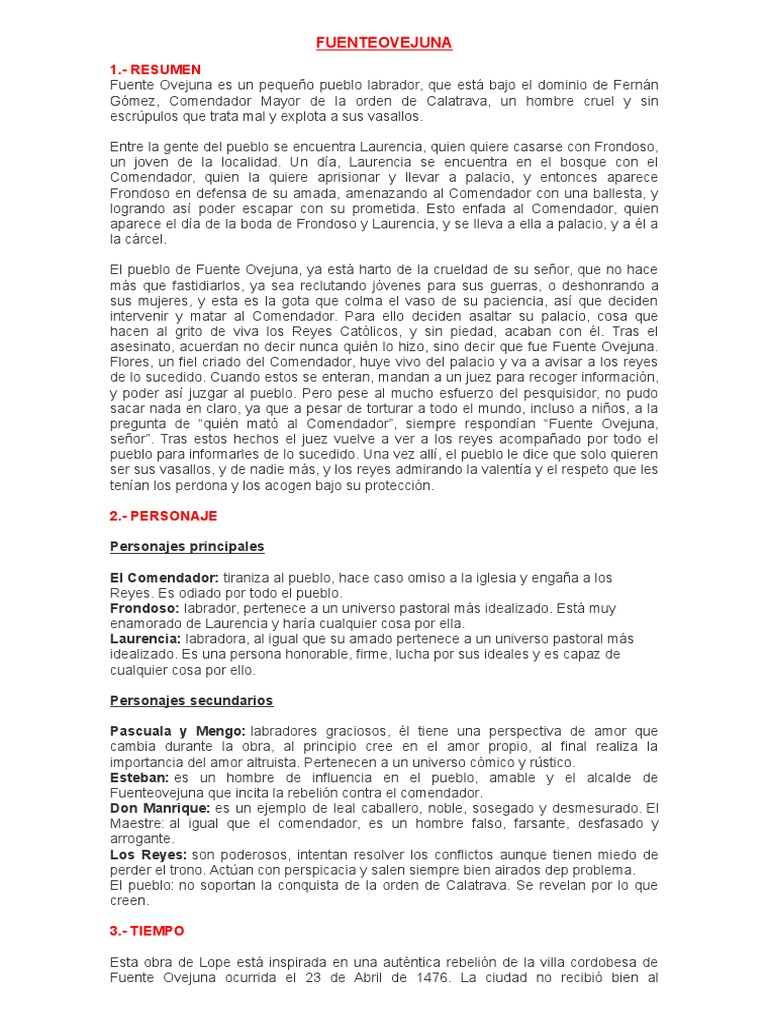 FUENTEOVEJUNA

1.- RESUMEN
Fuente Ovejuna es un pequeño pueblo labrador, que está bajo el dominio de Fernán Gómez, Comendador Mayor de la orden de Calatrava, un hombre cruel y sin escrúpulos que trata mal y explota a sus vasallos.

Entre la gente del pueblo se encuentra Laurencia, quien quiere casarse con Frondoso, un joven de la localidad. Un día, Laurencia se encuentra en el bosque con el Comendador, quien la quiere aprisionar y llevar a palacio, y entonces aparece Frondoso en defensa de su amada, amenazando al Comendador con una ballesta, y logrando así poder escapar con su prometida. Esto enfada al Comendador, quien aparece el día de la boda de Frondoso y Laurencia, y se lleva a ella a palacio, y a él a la cárcel.

El pueblo de Fuente Ovejuna, ya está harto de la crueldad de su señor, que no hace más que fastidiarlos, ya sea reclutando jóvenes para sus guerras, o deshonrando a sus mujeres, y esta es la gota que colma el vaso de su paciencia, así que deciden intervenir y matar al Comendador. Para ello deciden asaltar su palacio, cosa que hacen al grito de viva los Reyes Católicos, y sin piedad, acaban con él. Tras el asesinato, acuerdan no decir nunca quién lo hizo, sino decir que fue Fuente Ovejuna. Flores, un fiel criado del Comendador, huye vivo del palacio y va a avisar a los reyes de lo sucedido. Cuando estos se enteran, mandan a un juez para recoger información, y poder así juzgar al pueblo. Pero pese al mucho esfuerzo del pesquisidor, no pudo sacar nada en claro, ya que a pesar de torturar a todo el mundo, incluso a niños, a la pregunta de “quién mató al Comendador”, siempre respondían “Fuente Ovejuna, señor”. Tras estos hechos el juez vuelve a ver a los reyes acompañado por todo el pueblo para informarles de lo sucedido. Una vez allí, el pueblo le dice que solo quieren ser sus vasallos, y de nadie más, y los reyes admirando la valentía y el respeto que les tenían los perdona y los acogen bajo su protección.

2.- PERSONAJE

Personajes principales

El Comendador: tiraniza al pueblo, hace caso omiso a la iglesia y engaña a los Reyes. Es odiado por todo el pueblo.
Frondoso: labrador, pertenece a un universo pastoral más idealizado. Está muy enamorado de Laurencia y haría cualquier cosa por ella.
Laurencia: labradora, al igual que su amado pertenece a un universo pastoral más idealizado. Es una persona honorable, firme, lucha por sus ideales y es capaz de cualquier cosa por ello.

Personajes secundarios

Pascuala y Mengo: labradores graciosos, él tiene una perspectiva de amor que cambia durante la obra, al principio cree en el amor propio, al final realiza la importancia del amor altruista. Pertenecen a un universo cómico y rústico.
Esteban: es un hombre de influencia en el pueblo, amable y el alcalde de Fuenteovejuna que incita la rebelión contra el comendador.
Don Manrique: es un ejemplo de leal caballero, noble, sosegado y desmesurado. El Maestre: al igual que el comendador, es un hombre falso, farsante, desfasado y arrogante.
Los Reyes: son poderosos, intentan resolver los conflictos aunque tienen miedo de perder el trono. Actúan con perspicacia y salen siempre bien airados dep problema.
El pueblo: no soportan la conquista de la orden de Calatrava. Se revelan por lo que creen.

3.- TIEMPO

Esta obra de Lope está inspirada en una auténtica rebelión de la villa cordobesa de Fuente Ovejuna ocurrida el 23 de Abril de 1476. La ciudad no recibió bien al